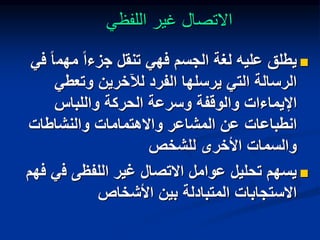 الاتصال غير اللفظي

يطلق عليه لغة الجسم فهي تنقل جزءاً مهماً في الرسالة التي يرسلها الفرد للآخرين وتعطي الإيماءات والوقفة وسرعة الحركة واللباس انطباعات عن المشاعر والاهتمامات والنشاطات والسمات الأخرى للشخص

يسهم تحليل عوامل الاتصال غير اللفظى في فهم الاستجابات المتبادلة بين الأشخاص